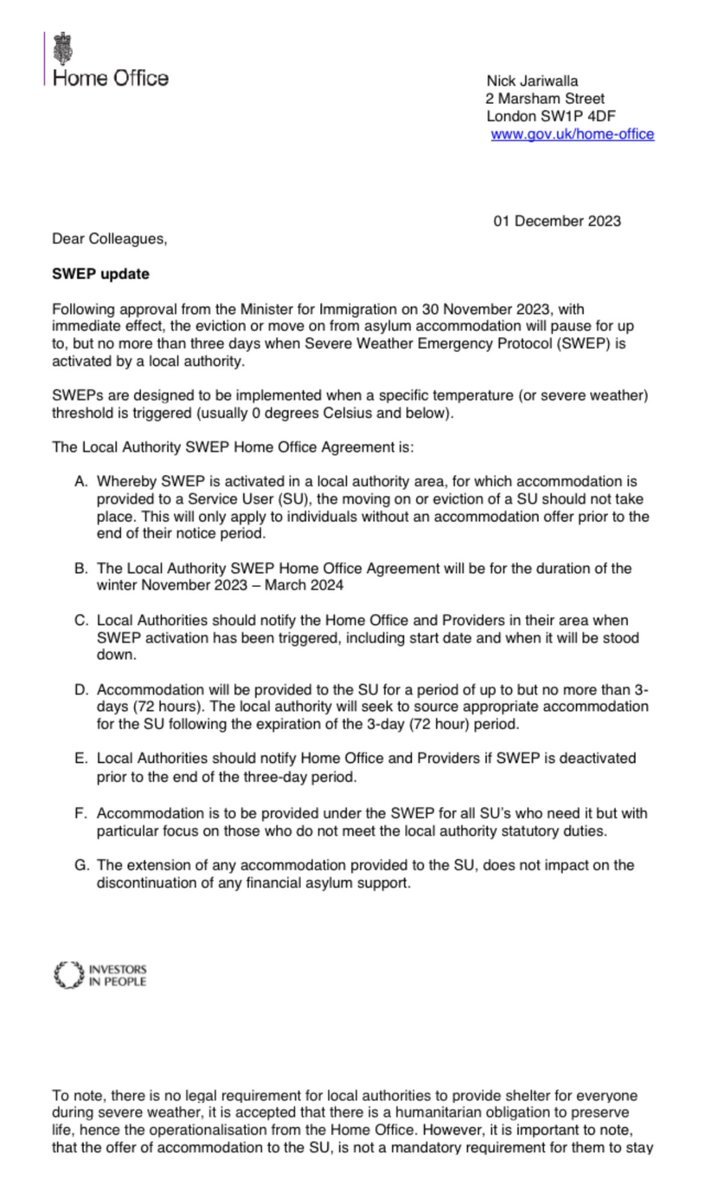 Home Office

Nick Jariwalla
2 Marsham Street
London SW1P 4DF
www.gov.uk/home-office

01 December 2023

Dear Colleagues,

SWEP update

Following approval from the Minister for Immigration on 30 November 2023, with immediate effect, the eviction or move on from asylum accommodation will pause for up to, but no more than three days when Severe Weather Emergency Protocol (SWEP) is activated by a local authority.

SWEPs are designed to be implemented when a specific temperature (or severe weather) threshold is triggered (usually 0 degrees Celsius and below).

The Local Authority SWEP Home Office Agreement is:

A. Whereby SWEP is activated in a local authority area, for which accommodation is provided to a Service User (SU), the moving on or eviction of a SU should not take place. This will only apply to individuals without an accommodation offer prior to the end of their notice period.

B. The Local Authority SWEP Home Office Agreement will be for the duration of the winter November 2023 – March 2024

C. Local Authorities should notify the Home Office and Providers in their area when SWEP activation has been triggered, including start date and when it will be stood down.

D. Accommodation will be provided to the SU for a period of up to but no more than 3-days (72 hours). The local authority will seek to source appropriate accommodation for the SU following the expiration of the 3-day (72 hour) period.

E. Local Authorities should notify Home Office and Providers if SWEP is deactivated prior to the end of the three-day period.

F. Accommodation is to be provided under the SWEP for all SU's who need it but with particular focus on those who do not meet the local authority statutory duties.

G. The extension of any accommodation provided to the SU, does not impact on the discontinuation of any financial asylum support.

INVESTORS IN PEOPLE

To note, there is no legal requirement for local authorities to provide shelter for everyone during severe weather, it is accepted that there is a humanitarian obligation to preserve life, hence the operationalisation from the Home Office. However, it is important to note, that the offer of accommodation to the SU, is not a mandatory requirement for them to stay